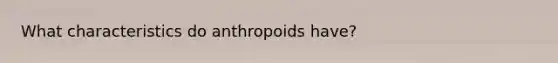 What characteristics do anthropoids have?